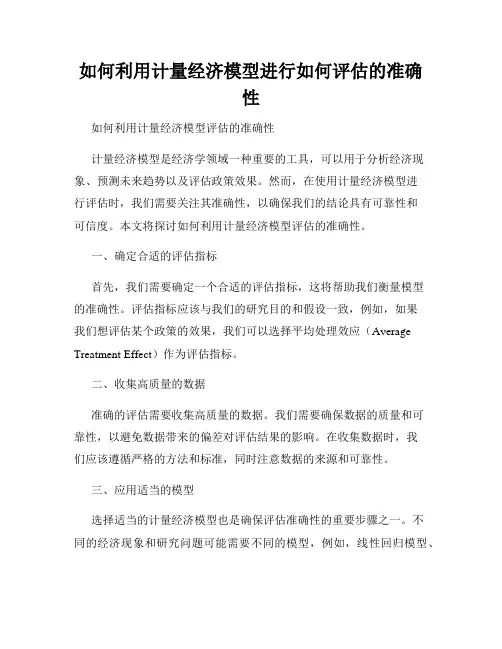 如何利用计量经济模型进行如何评估的准确性

如何利用计量经济模型评估的准确性

计量经济模型是经济学领域一种重要的工具，可以用于分析经济现象、预测未来趋势以及评估政策效果。然而，在使用计量经济模型进行评估时，我们需要关注其准确性，以确保我们的结论具有可靠性和可信度。本文将探讨如何利用计量经济模型评估的准确性。

一、确定合适的评估指标

首先，我们需要确定一个合适的评估指标，这将帮助我们衡量模型的准确性。评估指标应该与我们的研究目的和假设一致，例如，如果我们想评估某个政策的效果，我们可以选择平均处理效应（Average Treatment Effect）作为评估指标。

二、收集高质量的数据

准确的评估需要收集高质量的数据。我们需要确保数据的质量和可靠性，以避免数据带来的偏差对评估结果的影响。在收集数据时，我们应该遵循严格的方法和标准，同时注意数据的来源和可靠性。

三、应用适当的模型

选择适当的计量经济模型也是确保评估准确性的重要步骤之一。不同的经济现象和研究问题可能需要不同的模型，例如，线性回归模型、